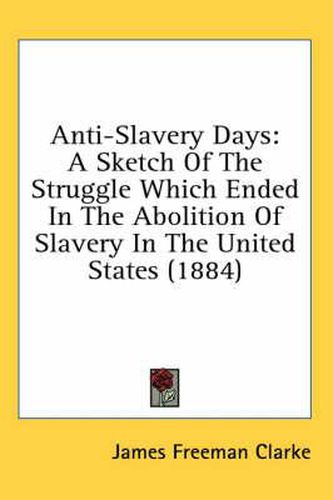 Anti-Slavery Days: A Sketch Of The Struggle Which Ended In The Abolition Of Slavery In The United States (1884)

James Freeman Clarke